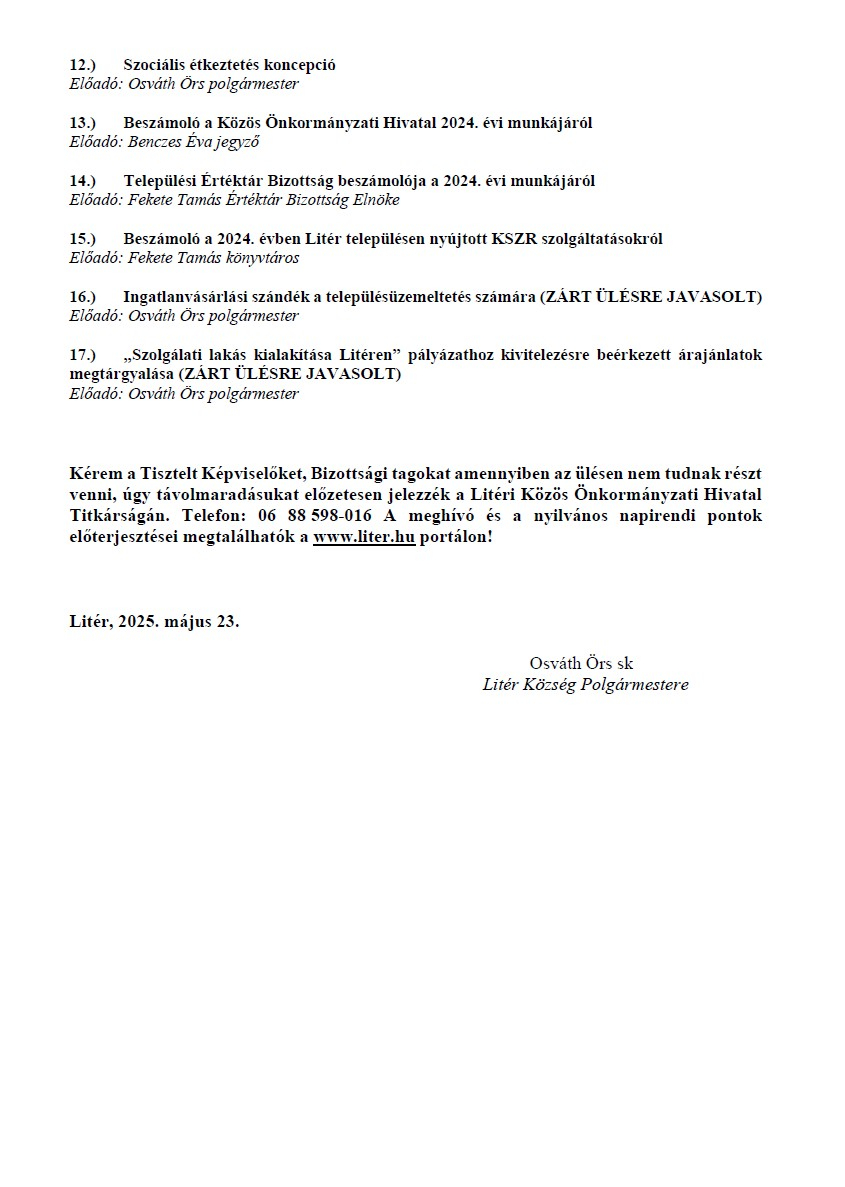 12.) Szociális étkeztetés koncepció
Előadó: Osváth Örs polgármester

13.) Beszámoló a Közös Önkormányzati Hivatal 2024. évi munkájáról
Előadó: Benczes Éva jegyző

14.) Települési Értéktár Bizottság beszámolója a 2024. évi munkájáról
Előadó: Fekete Tamás Értéktár Bizottság Elnöke

15.) Beszámoló a 2024. évben Litér településen nyújtott KSZR szolgáltatásokról
Előadó: Fekete Tamás könyvtáros

16.) Ingatlanvásárlási szándék a településüzemeltetés számára (ZÁRT ÜLÉSRE JAVASOLT)
Előadó: Osváth Örs polgármester

17.) „Szolgálati lakás kialakítása Litéren” pályázathoz kivitelezésre beérkezett árajánlatok megtárgyalása (ZÁRT ÜLÉSRE JAVASOLT)
Előadó: Osváth Örs polgármester

Kérem a Tisztelt Képviselőket, Bizottsági tagokat amennyiben az ülésen nem tudnak részt venni, úgy távolmaradásukat előzetesen jelezzék a Litéri Közös Önkormányzati Hivatal Titkárságán. Telefon: 06 88 598-016 A meghívó és a nyilvános napirendi pontok előterjesztései megtalálhatók a www.liter.hu portálon!

Litér, 2025. május 23.

Osváth Örs sk
Litér Község Polgármestere